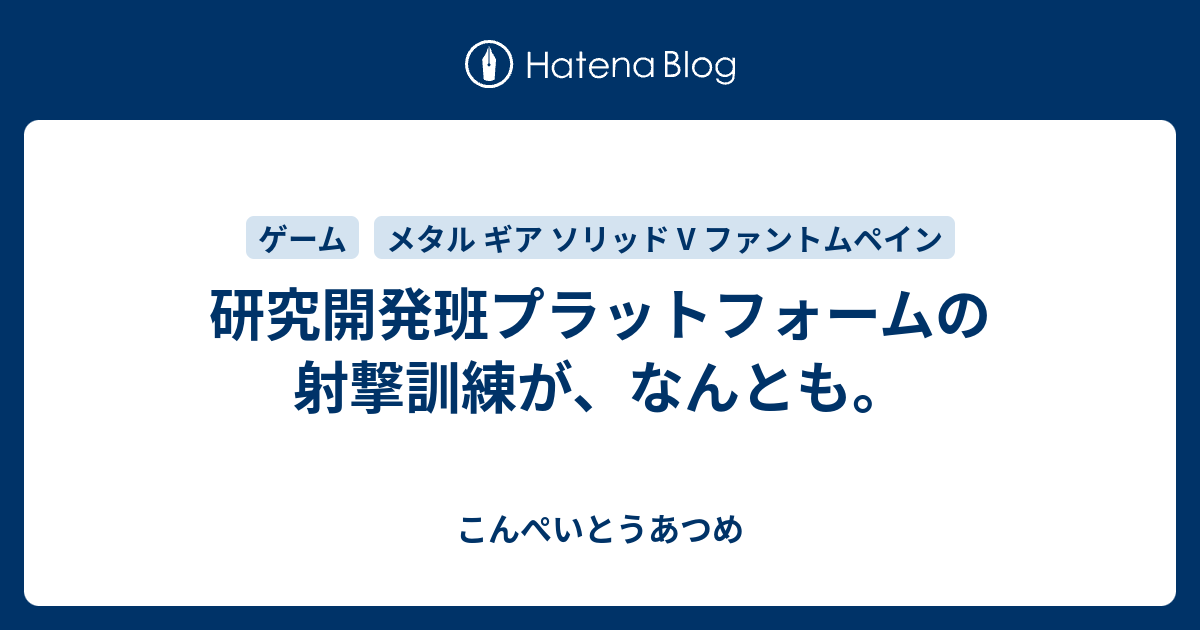 Hatena Blog

ゲーム

メタル ギア ソリッド V ファントムペイン

研究開発班プラットフォームの射撃訓練が、なんとも。

こんぺいとうあつめ